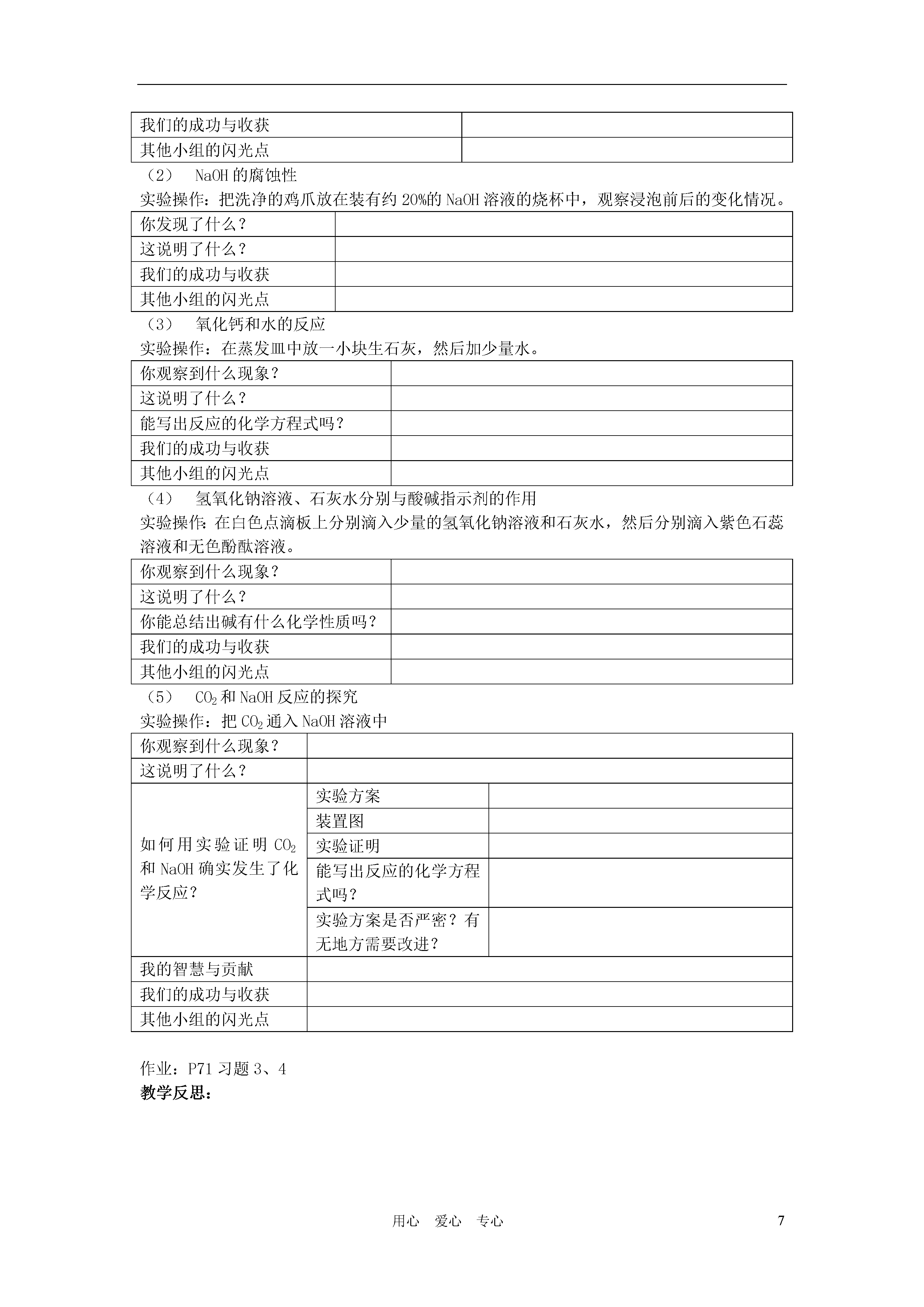 | 我们的成功与收获 | |
|---|---|
| 其他小组的闪光点 | |

（2） NaOH 的腐蚀性

实验操作：把洗净的鸡爪放在装有约 20%的 NaOH 溶液的烧杯中，观察浸泡前后的变化情况。

| 你发现了什么？ | |
|---|---|
| 这说明了什么？ | |
| 我们的成功与收获 | |
| 其他小组的闪光点 | |

（3） 氧化钙和水的反应

实验操作：在蒸发皿中放一小块生石灰，然后加少量水。

| 你观察到什么现象？ | |
|---|---|
| 这说明了什么？ | |
| 能写出反应的化学方程式吗？ | |
| 我们的成功与收获 | |
| 其他小组的闪光点 | |

（4） 氢氧化钠溶液、石灰水分别与酸碱指示剂的作用

实验操作：在白色点滴板上分别滴入少量的氢氧化钠溶液和石灰水，然后分别滴入紫色石蕊溶液和无色酚酞溶液。

| 你观察到什么现象？ | |
|---|---|
| 这说明了什么？ | |
| 你能总结出碱有什么化学性质吗？ | |
| 我们的成功与收获 | |
| 其他小组的闪光点 | |

（5） $CO_2$ 和 NaOH 反应的探究

实验操作：把 $CO_2$ 通入 NaOH 溶液中

| 你观察到什么现象？ | | |
|---|---|---|
| 这说明了什么？ | | |
| 如何用实验证明 $CO_2$ 和 NaOH 确实发生了化学反应？ | 实验方案 | |
| | 装置图 | |
| | 实验证明 | |
| | 能写出反应的化学方程式吗？ | |
| | 实验方案是否严密？有无地方需要改进？ | |
| 我的智慧与贡献 | | |
| 我们的成功与收获 | | |
| 其他小组的闪光点 | | |

作业：P71 习题 3、4

教学反思：

用心 爱心 专心 7